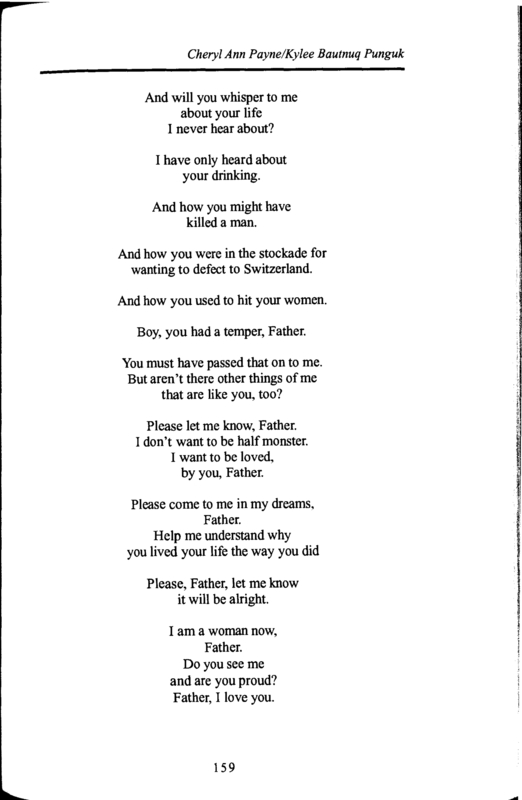 Cheryl Ann Payne/Kylee Bautnuq Punguk

And will you whisper to me
about your life
I never hear about?

I have only heard about
your drinking.

And how you might have
killed a man.

And how you were in the stockade for
wanting to defect to Switzerland.

And how you used to hit your women.

Boy, you had a temper, Father.

You must have passed that on to me.
But aren't there other things of me
that are like you, too?

Please let me know, Father.
I don't want to be half monster.
I want to be loved,
by you, Father.

Please come to me in my dreams,
Father.
Help me understand why
you lived your life the way you did

Please, Father, let me know
it will be alright.

I am a woman now,
Father.
Do you see me
and are you proud?
Father, I love you.

159